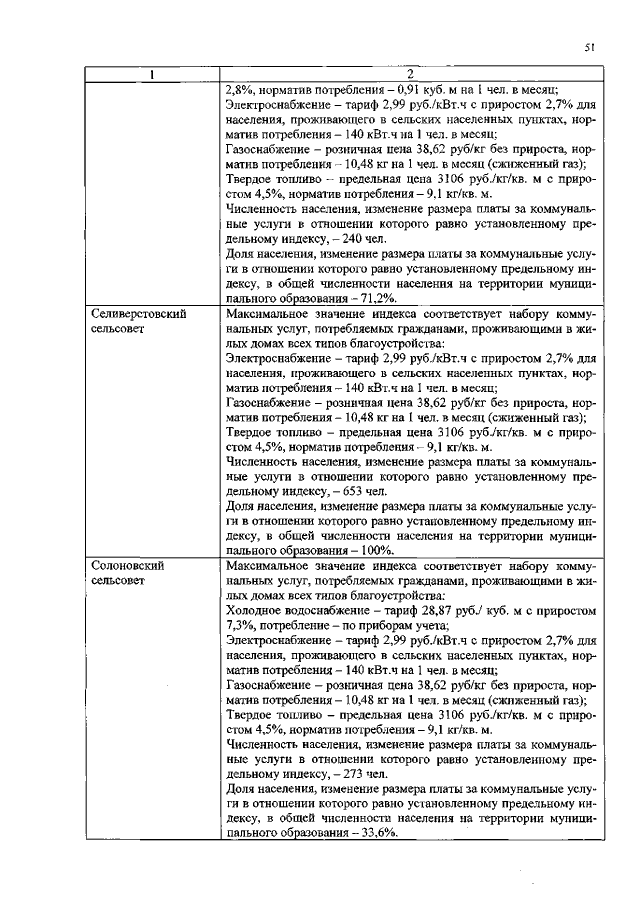 51

| 1 | 2 |
|---|---|
|  | 2,8%, норматив потребления – 0,91 куб. м на 1 чел. в месяц; Электроснабжение – тариф 2,99 руб./кВт.ч с приростом 2,7% для населения, проживающего в сельских населенных пунктах, норматив потребления – 140 кВт.ч на 1 чел. в месяц; Газоснабжение – розничная цена 38,62 руб/кг без прироста, норматив потребления – 10,48 кг на 1 чел. в месяц (сжиженный газ); Твердое топливо – предельная цена 3106 руб./кг/кв. м с приростом 4,5%, норматив потребления – 9,1 кг/кв. м. Численность населения, изменение размера платы за коммунальные услуги в отношении которого равно установленному предельному индексу, – 240 чел. Доля населения, изменение размера платы за коммунальные услуги в отношении которого равно установленному предельному индексу, в общей численности населения на территории муниципального образования – 71,2%. |
| Селиверстовский сельсовет | Максимальное значение индекса соответствует набору коммунальных услуг, потребляемых гражданами, проживающими в жилых домах всех типов благоустройства: Электроснабжение – тариф 2,99 руб./кВт.ч с приростом 2,7% для населения, проживающего в сельских населенных пунктах, норматив потребления – 140 кВт.ч на 1 чел. в месяц; Газоснабжение – розничная цена 38,62 руб/кг без прироста, норматив потребления – 10,48 кг на 1 чел. в месяц (сжиженный газ); Твердое топливо – предельная цена 3106 руб./кг/кв. м с приростом 4,5%, норматив потребления – 9,1 кг/кв. м. Численность населения, изменение размера платы за коммунальные услуги в отношении которого равно установленному предельному индексу, – 653 чел. Доля населения, изменение размера платы за коммунальные услуги в отношении которого равно установленному предельному индексу, в общей численности населения на территории муниципального образования – 100%. |
| Солоновский сельсовет | Максимальное значение индекса соответствует набору коммунальных услуг, потребляемых гражданами, проживающими в жилых домах всех типов благоустройства: Холодное водоснабжение – тариф 28,87 руб./ куб. м с приростом 7,3%, потребление – по приборам учета; Электроснабжение – тариф 2,99 руб./кВт.ч с приростом 2,7% для населения, проживающего в сельских населенных пунктах, норматив потребления – 140 кВт.ч на 1 чел. в месяц; Газоснабжение – розничная цена 38,62 руб/кг без прироста, норматив потребления – 10,48 кг на 1 чел. в месяц (сжиженный газ); Твердое топливо – предельная цена 3106 руб./кг/кв. м с приростом 4,5%, норматив потребления – 9,1 кг/кв. м. Численность населения, изменение размера платы за коммунальные услуги в отношении которого равно установленному предельному индексу, – 273 чел. Доля населения, изменение размера платы за коммунальные услуги в отношении которого равно установленному предельному индексу, в общей численности населения на территории муниципального образования – 33,6%. |